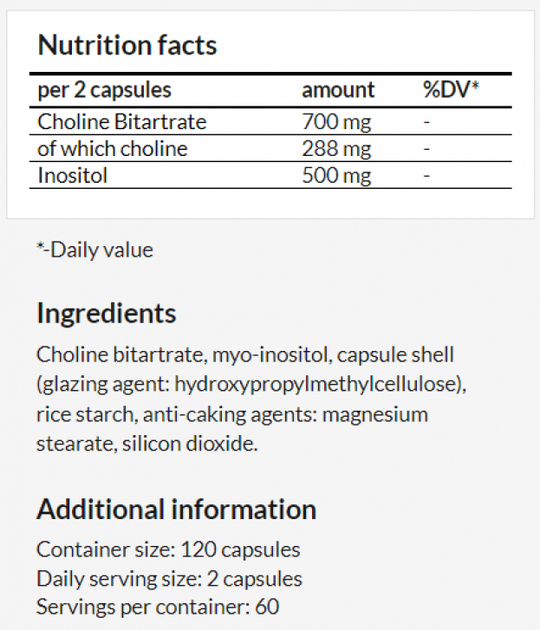 Nutrition facts

| per 2 capsules | amount | %DV* |
|---|---|---|
| Choline Bitartrate | 700 mg | - |
| of which choline | 288 mg | - |
| Inositol | 500 mg | - |

*-Daily value

Ingredients

Choline bitartrate, myo-inositol, capsule shell (glazing agent: hydroxypropylmethylcellulose), rice starch, anti-caking agents: magnesium stearate, silicon dioxide.

Additional information

Container size: 120 capsules
Daily serving size: 2 capsules
Servings per container: 60